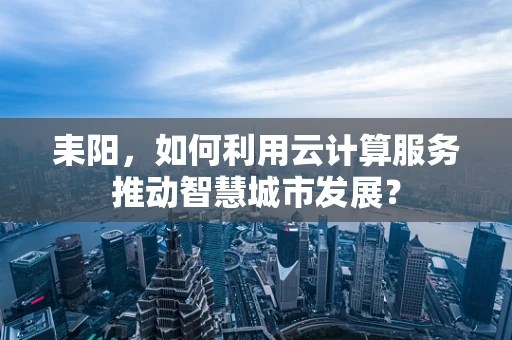 耒阳，如何利用云计算服务推动智慧城市发展？